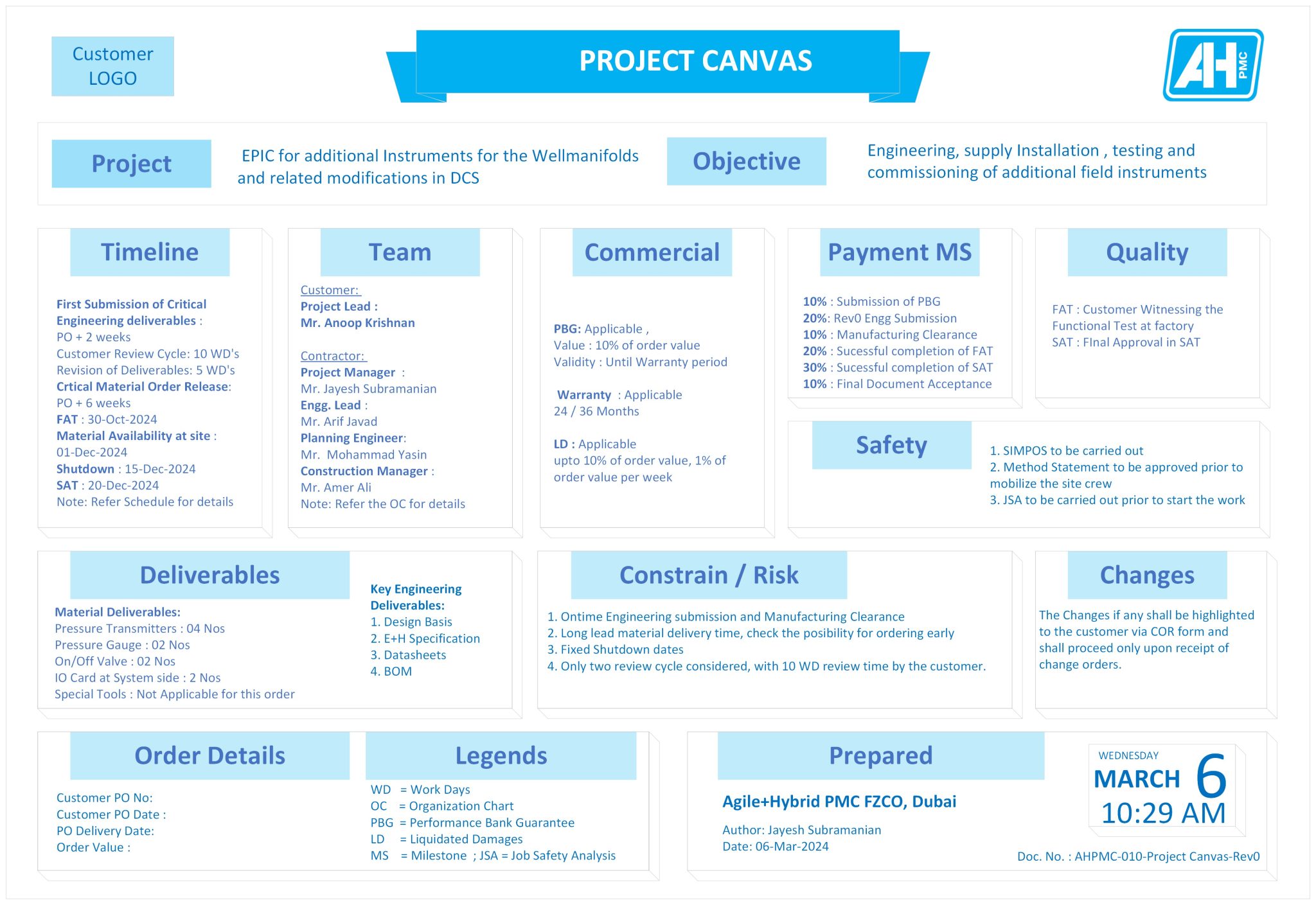 Customer LOGO

PROJECT CANVAS

AH PMC

Project

EPIC for additional Instruments for the Wellmanifolds and related modifications in DCS

Objective

Engineering, supply Installation , testing and commissioning of additional field instruments

Timeline

First Submission of Critical Engineering deliverables :
PO + 2 weeks
Customer Review Cycle: 10 WD's
Revision of Deliverables: 5 WD's
Crtical Material Order Release:
PO + 6 weeks
FAT : 30-Oct-2024
Material Availability at site :
01-Dec-2024
Shutdown : 15-Dec-2024
SAT : 20-Dec-2024
Note: Refer Schedule for details

Team

Customer:
Project Lead :
Mr. Anoop Krishnan

Contractor:
Project Manager :
Mr. Jayesh Subramanian
Engg. Lead :
Mr. Arif Javad
Planning Engineer:
Mr. Mohammad Yasin
Construction Manager :
Mr. Amer Ali
Note: Refer the OC for details

Commercial

PBG: Applicable ,
Value : 10% of order value
Validity : Until Warranty period

Warranty : Applicable
24 / 36 Months

LD : Applicable
upto 10% of order value, 1% of order value per week

Payment MS

10% : Submission of PBG
20%: Rev0 Engg Submission
10% : Manufacturing Clearance
20% : Sucessful completion of FAT
30% : Sucessful completion of SAT
10% : Final Document Acceptance

Quality

FAT : Customer Witnessing the Functional Test at factory
SAT : FInal Approval in SAT

Safety

1. SIMPOS to be carried out
2. Method Statement to be approved prior to mobilize the site crew
3. JSA to be carried out prior to start the work

Deliverables

Material Deliverables:
Pressure Transmitters : 04 Nos
Pressure Gauge : 02 Nos
On/Off Valve : 02 Nos
IO Card at System side : 2 Nos
Special Tools : Not Applicable for this order

Key Engineering Deliverables:
1. Design Basis
2. E+H Specification
3. Datasheets
4. BOM

Constrain / Risk

1. Ontime Engineering submission and Manufacturing Clearance
2. Long lead material delivery time, check the posibility for ordering early
3. Fixed Shutdown dates
4. Only two review cycle considered, with 10 WD review time by the customer.

Changes

The Changes if any shall be highlighted to the customer via COR form and shall proceed only upon receipt of change orders.

Order Details

Customer PO No:
Customer PO Date :
PO Delivery Date:
Order Value :

Legends

WD = Work Days
OC = Organization Chart
PBG = Performance Bank Guarantee
LD = Liquidated Damages
MS = Milestone ; JSA = Job Safety Analysis

Prepared

Agile+Hybrid PMC FZCO, Dubai

Author: Jayesh Subramanian
Date: 06-Mar-2024

WEDNESDAY
MARCH 6
10:29 AM

Doc. No. : AHPMC-010-Project Canvas-Rev0